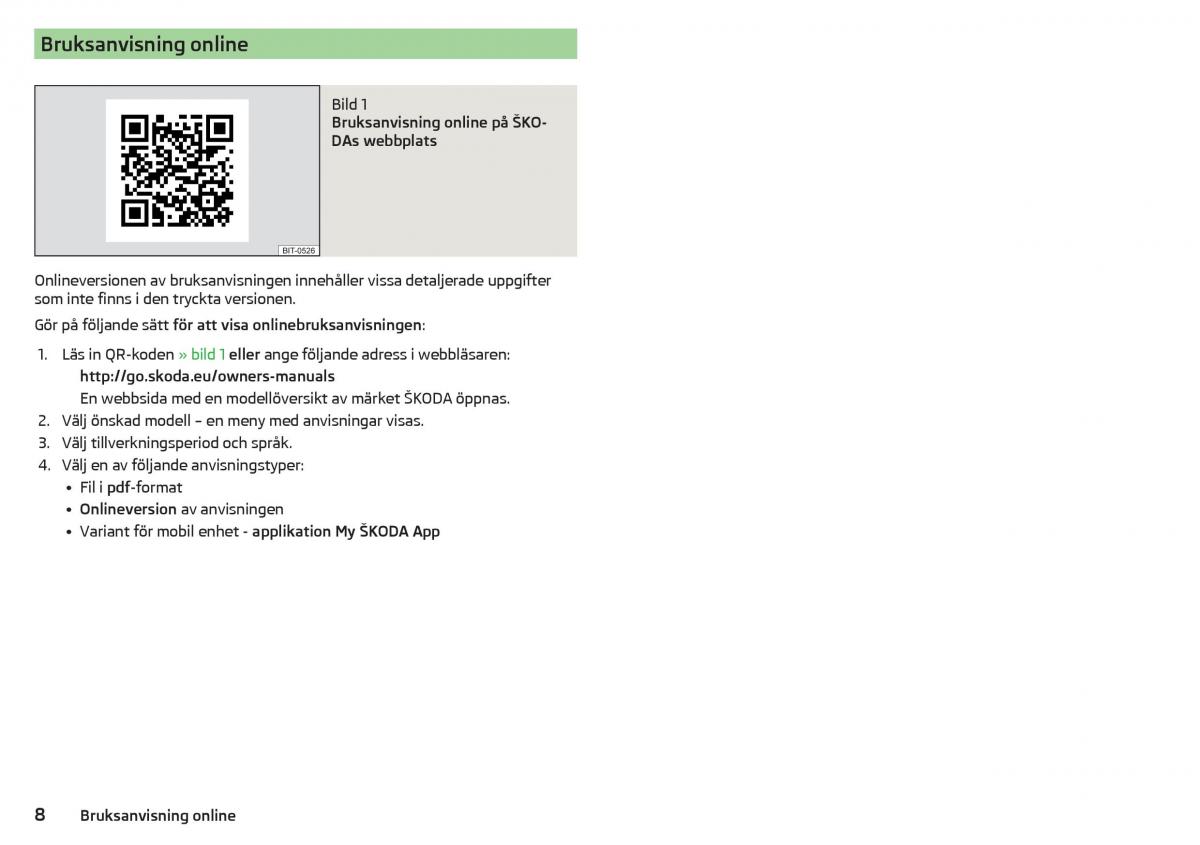 Bruksanvisning online

BIT-0526

Bild 1
Bruksanvisning online på ŠKODAs webbplats

Onlineversionen av bruksanvisningen innehåller vissa detaljerade uppgifter som inte finns i den tryckta versionen.

Gör på följande sätt för att visa onlinebruksanvisningen:

1. Läs in QR-koden » bild 1 eller ange följande adress i webbläsaren:
http://go.skoda.eu/owners-manuals
En webbsida med en modellöversikt av märket ŠKODA öppnas.
2. Välj önskad modell – en meny med anvisningar visas.
3. Välj tillverkningsperiod och språk.
4. Välj en av följande anvisningstyper:
• Fil i pdf-format
• Onlineversion av anvisningen
• Variant för mobil enhet - applikation My ŠKODA App

8 Bruksanvisning online